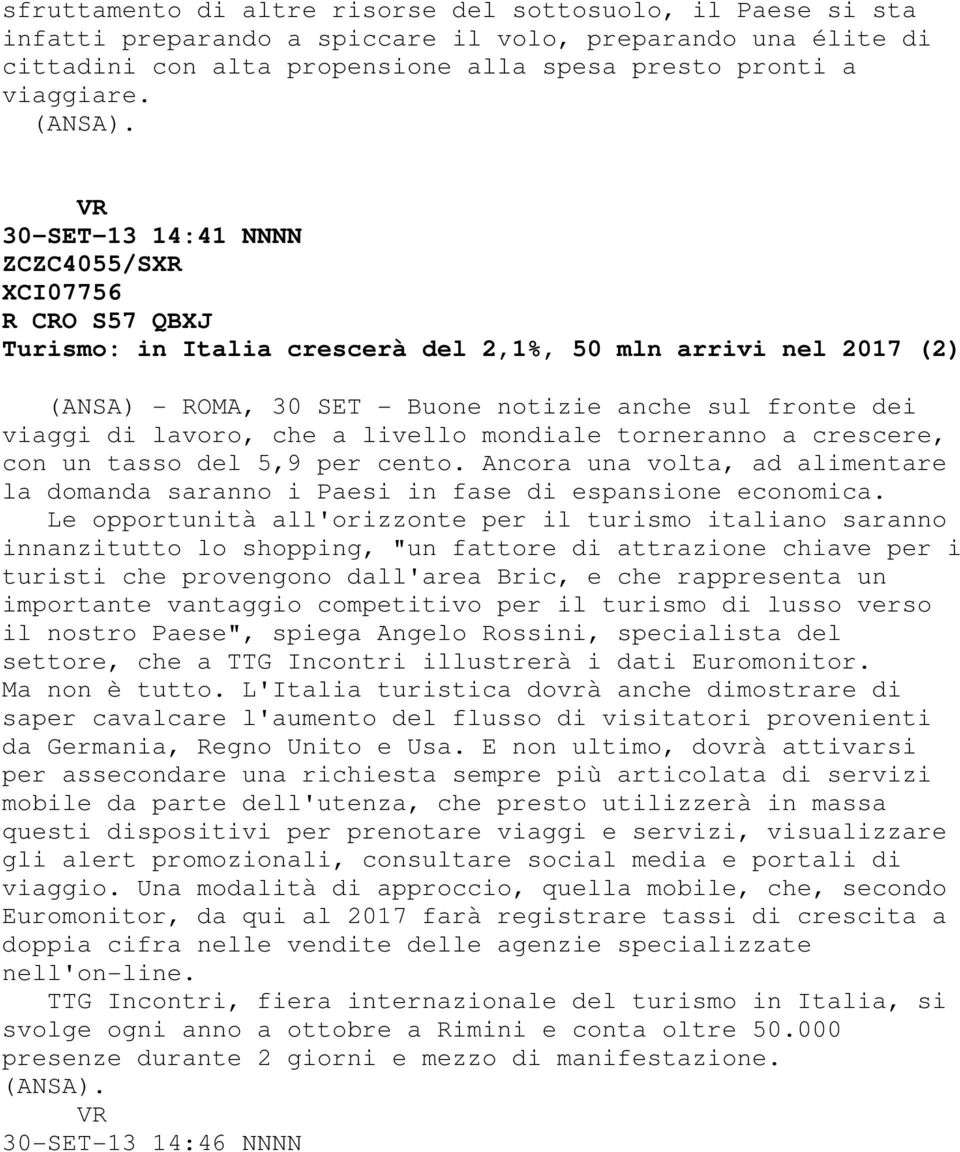 sfruttamento di altre risorse del sottosuolo, il Paese si sta infatti preparando a spiccare il volo, preparando una élite di cittadini con alta propensione alla spesa presto pronti a viaggiare.
(ANSA).

VR
30-SET-13 14:41 NNNN
ZCZC4055/SXR
XCI07756
R CRO S57 QBXJ
Turismo: in Italia crescerà del 2,1%, 50 mln arrivi nel 2017 (2)

(ANSA) - ROMA, 30 SET - Buone notizie anche sul fronte dei viaggi di lavoro, che a livello mondiale torneranno a crescere, con un tasso del 5,9 per cento. Ancora una volta, ad alimentare la domanda saranno i Paesi in fase di espansione economica.
Le opportunità all'orizzonte per il turismo italiano saranno innanzitutto lo shopping, "un fattore di attrazione chiave per i turisti che provengono dall'area Bric, e che rappresenta un importante vantaggio competitivo per il turismo di lusso verso il nostro Paese", spiega Angelo Rossini, specialista del settore, che a TTG Incontri illustrerà i dati Euromonitor. Ma non è tutto. L'Italia turistica dovrà anche dimostrare di saper cavalcare l'aumento del flusso di visitatori provenienti da Germania, Regno Unito e Usa. E non ultimo, dovrà attivarsi per assecondare una richiesta sempre più articolata di servizi mobile da parte dell'utenza, che presto utilizzerà in massa questi dispositivi per prenotare viaggi e servizi, visualizzare gli alert promozionali, consultare social media e portali di viaggio. Una modalità di approccio, quella mobile, che, secondo Euromonitor, da qui al 2017 farà registrare tassi di crescita a doppia cifra nelle vendite delle agenzie specializzate nell'on-line.
TTG Incontri, fiera internazionale del turismo in Italia, si svolge ogni anno a ottobre a Rimini e conta oltre 50.000 presenze durante 2 giorni e mezzo di manifestazione.
(ANSA).
VR
30-SET-13 14:46 NNNN